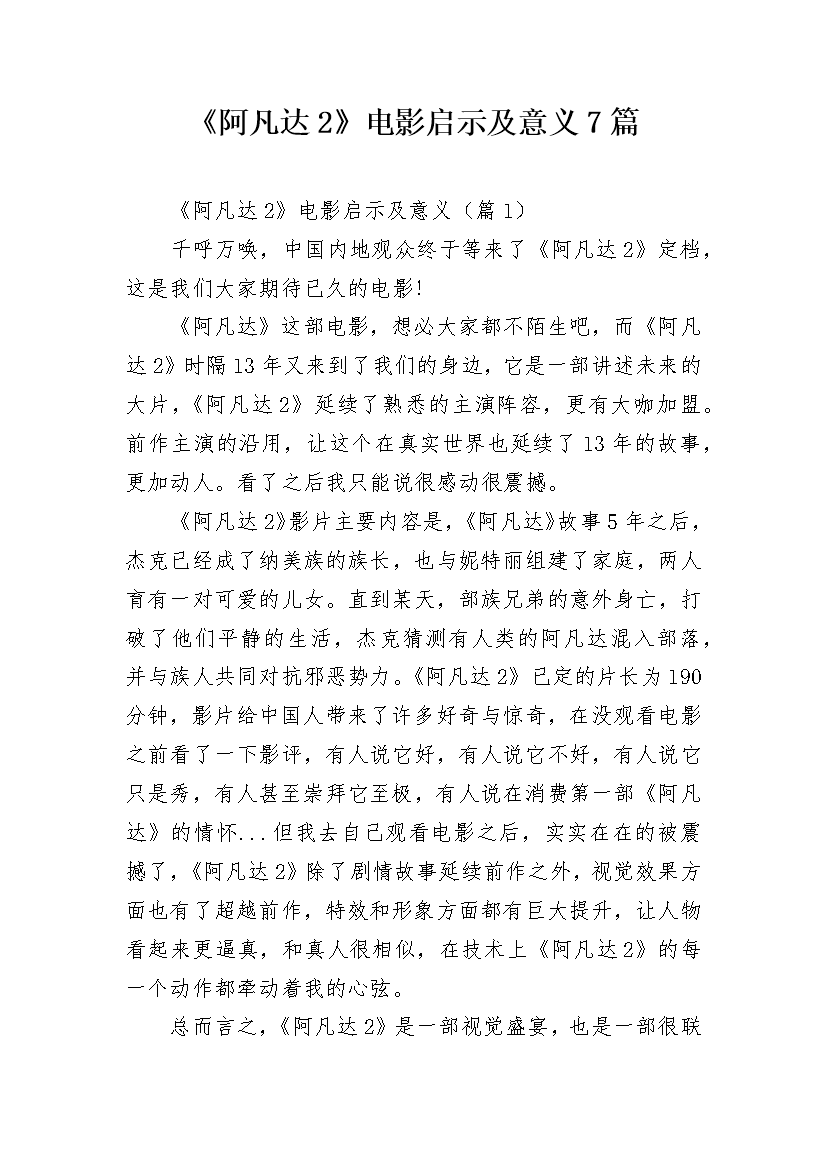 《阿凡达2》电影启示及意义7篇

《阿凡达2》电影启示及意义（篇1）

千呼万唤，中国内地观众终于等来了《阿凡达2》定档，这是我们大家期待已久的电影!

《阿凡达》这部电影，想必大家都不陌生吧，而《阿凡达2》时隔13年又来到了我们的身边，它是一部讲述未来的大片，《阿凡达2》延续了熟悉的主演阵容，更有大咖加盟。前作主演的沿用，让这个在真实世界也延续了13年的故事，更加动人。看了之后我只能说很感动很震撼。

《阿凡达2》影片主要内容是，《阿凡达》故事5年之后，杰克已经成了纳美族的族长，也与妮特丽组建了家庭，两人育有一对可爱的儿女。直到某天，部族兄弟的意外身亡，打破了他们平静的生活，杰克猜测有人类的阿凡达混入部落，并与族人共同对抗邪恶势力。《阿凡达2》已定的片长为190分钟，影片给中国人带来了许多好奇与惊奇，在没观看电影之前看了一下影评，有人说它好，有人说它不好，有人说它只是秀，有人甚至崇拜它至极，有人说在消费第一部《阿凡达》的情怀...但我去自己观看电影之后，实实在在的被震撼了，《阿凡达2》除了剧情故事延续前作之外，视觉效果方面也有了超越前作，特效和形象方面都有巨大提升，让人物看起来更逼真，和真人很相似，在技术上《阿凡达2》的每一个动作都牵动着我的心弦。

总而言之，《阿凡达2》是一部视觉盛宴，也是一部很联